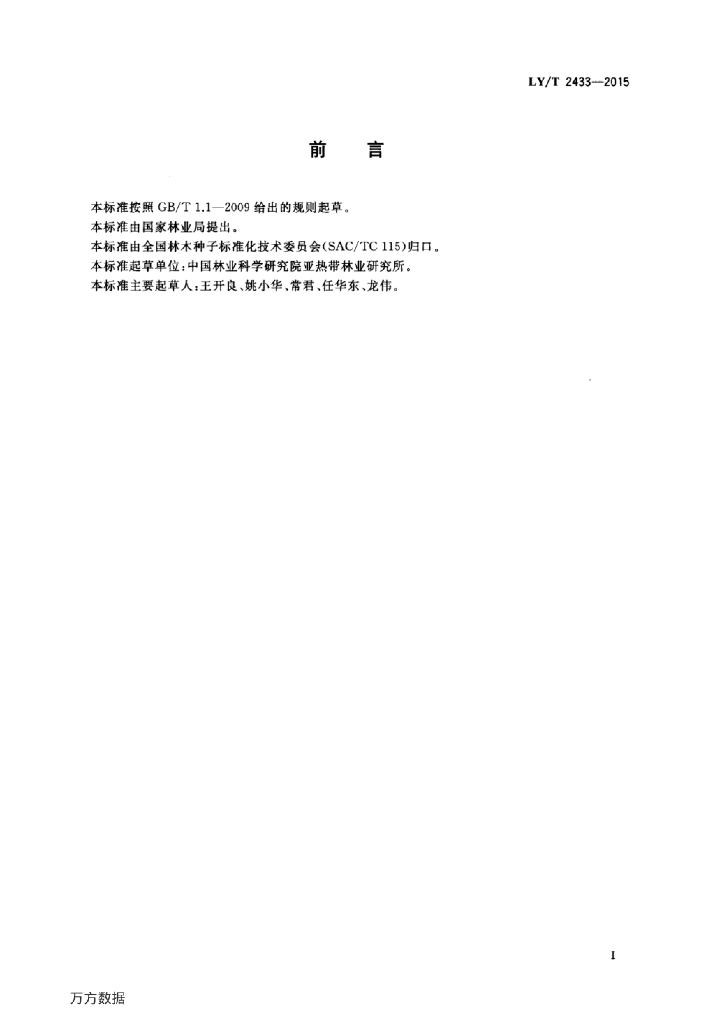 LY/T 2433—2015

前　言

本标准按照GB/T 1.1—2009给出的规则起草。

本标准由国家林业局提出。

本标准由全国林木种子标准化技术委员会(SAC/TC 115)归口。

本标准起草单位:中国林业科学研究院亚热带林业研究所。

本标准主要起草人:王开良、姚小华、常君、任华东、龙伟。

I

万方数据